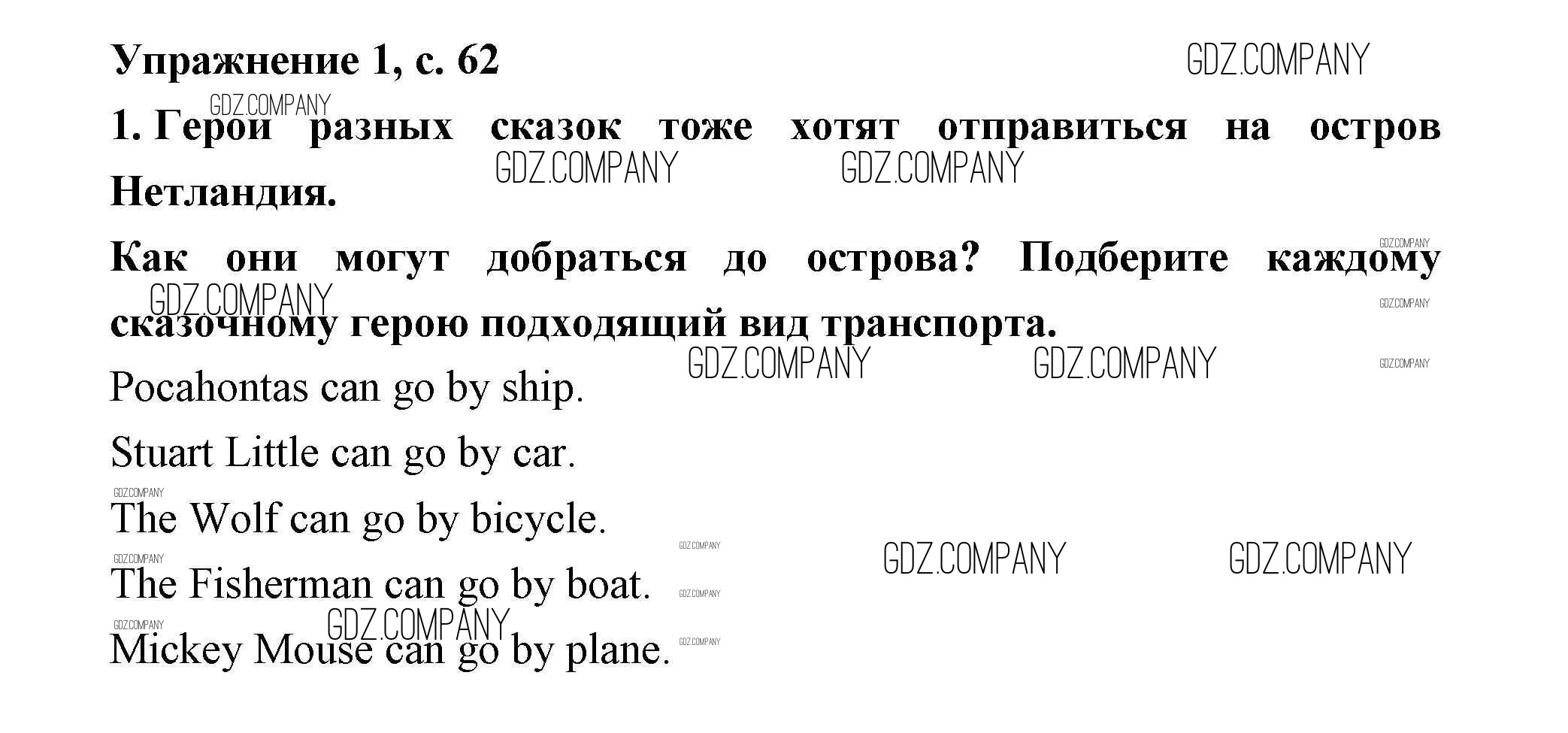 Упражнение 1, с. 62

1. Герои разных сказок тоже хотят отправиться на остров Нетландия.

Как они могут добраться до острова? Подберите каждому сказочному герою подходящий вид транспорта.

Pocahontas can go by ship.

Stuart Little can go by car.

The Wolf can go by bicycle.

The Fisherman can go by boat.

Mickey Mouse can go by plane.

GDZ.COMPANY